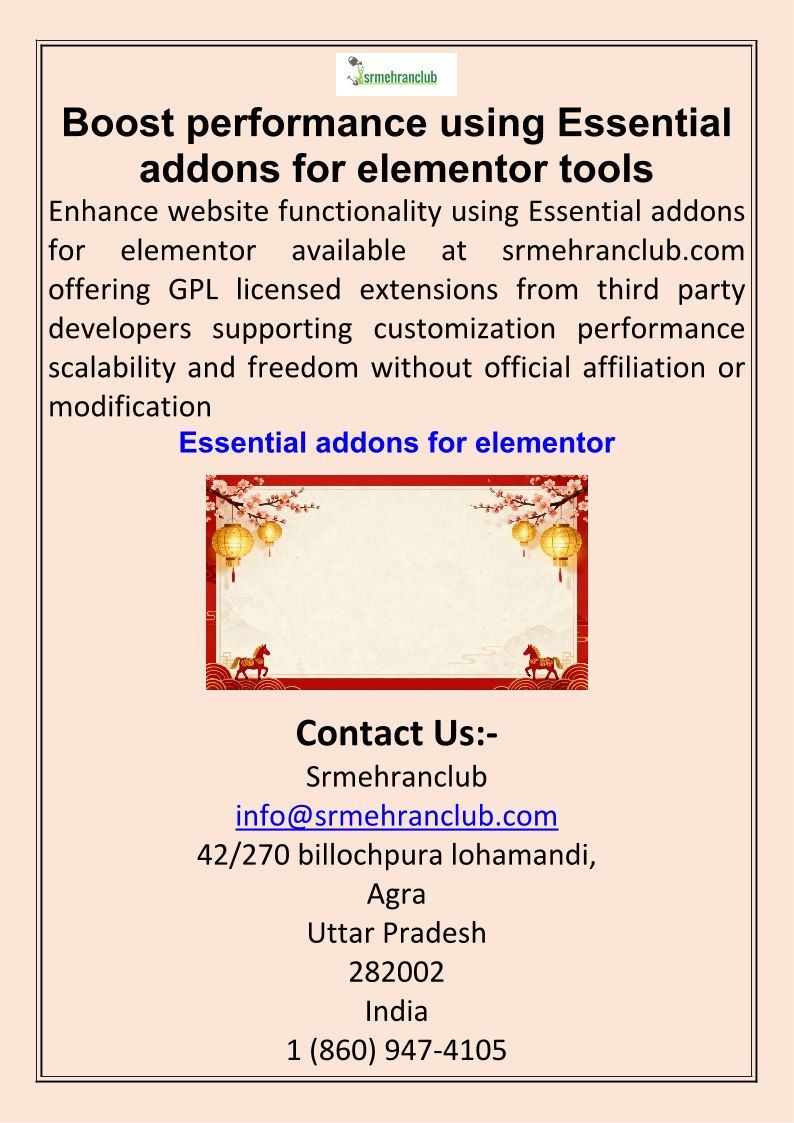 srmehranclub

Boost performance using Essential addons for elementor tools

Enhance website functionality using Essential addons for elementor available at srmehranclub.com offering GPL licensed extensions from third party developers supporting customization performance scalability and freedom without official affiliation or modification

Essential addons for elementor

Contact Us:-

Srmehranclub
info@srmehranclub.com
42/270 billochpura lohamandi,
Agra
Uttar Pradesh
282002
India
1 (860) 947-4105